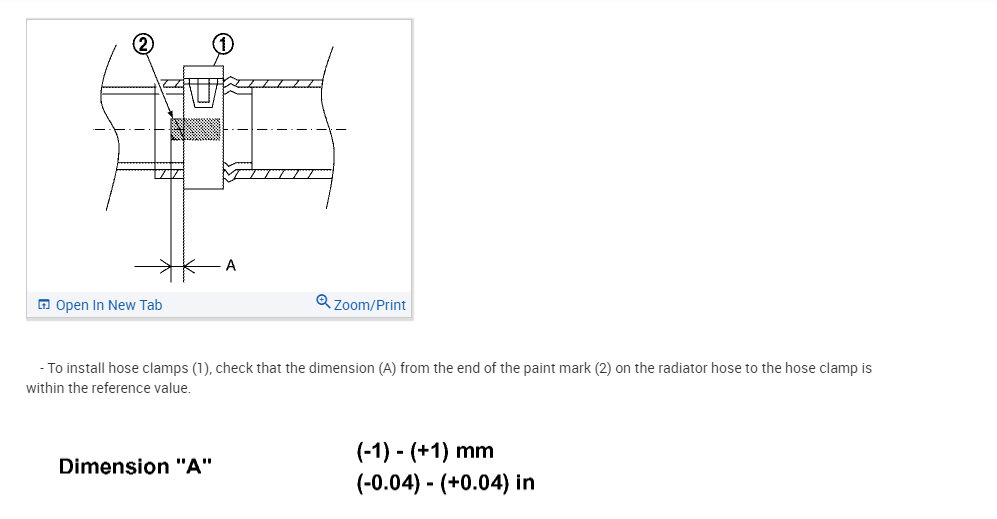 2
1
A

Open In New Tab
Zoom/Print

- To install hose clamps (1), check that the dimension (A) from the end of the paint mark (2) on the radiator hose to the hose clamp is within the reference value.

| Dimension "A" | (-1) - (+1) mm<br>(-0.04) - (+0.04) in |
|---|---|